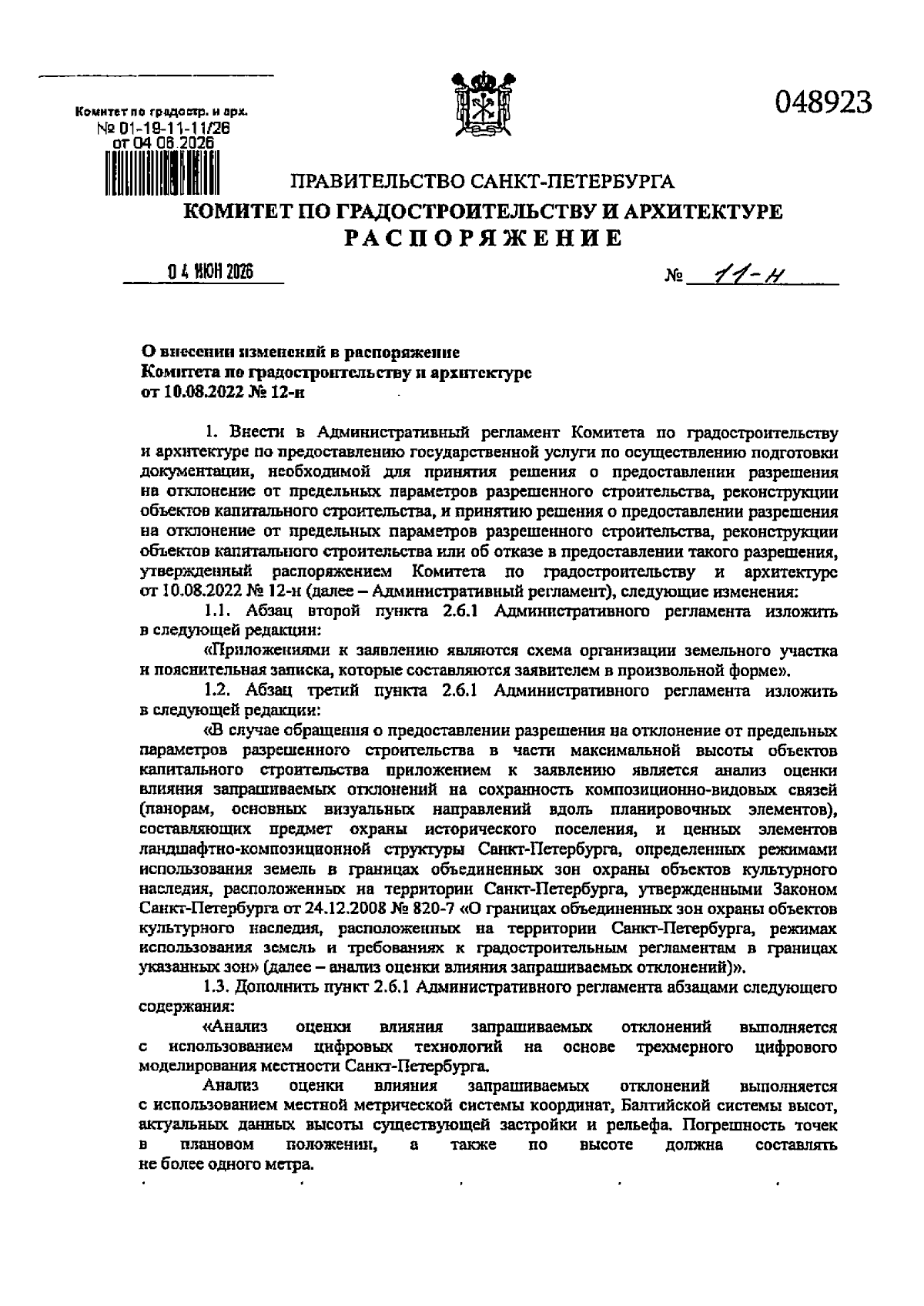 Комитет по градостр. и арх.
№ 01-19-11-11/26
от 04.06.2026

048923

ПРАВИТЕЛЬСТВО САНКТ-ПЕТЕРБУРГА
КОМИТЕТ ПО ГРАДОСТРОИТЕЛЬСТВУ И АРХИТЕКТУРЕ
РАСПОРЯЖЕНИЕ

04 ИЮН 2026 № 11-н

О внесении изменений в распоряжение Комитета по градостроительству и архитектуре от 10.08.2022 № 12-н

1. Внести в Административный регламент Комитета по градостроительству и архитектуре по предоставлению государственной услуги по осуществлению подготовки документации, необходимой для принятия решения о предоставлении разрешения на отклонение от предельных параметров разрешенного строительства, реконструкции объектов капитального строительства, и принятию решения о предоставлении разрешения на отклонение от предельных параметров разрешенного строительства, реконструкции объектов капитального строительства или об отказе в предоставлении такого разрешения, утвержденный распоряжением Комитета по градостроительству и архитектуре от 10.08.2022 № 12-н (далее – Административный регламент), следующие изменения:

1.1. Абзац второй пункта 2.6.1 Административного регламента изложить в следующей редакции:

«Приложениями к заявлению являются схема организации земельного участка и пояснительная записка, которые составляются заявителем в произвольной форме».

1.2. Абзац третий пункта 2.6.1 Административного регламента изложить в следующей редакции:

«В случае обращения о предоставлении разрешения на отклонение от предельных параметров разрешенного строительства в части максимальной высоты объектов капитального строительства приложением к заявлению является анализ оценки влияния запрашиваемых отклонений на сохранность композиционно-видовых связей (панорам, основных визуальных направлений вдоль планировочных элементов), составляющих предмет охраны исторического поселения, и ценных элементов ландшафтно-композиционной структуры Санкт-Петербурга, определенных режимами использования земель в границах объединенных зон охраны объектов культурного наследия, расположенных на территории Санкт-Петербурга, утвержденными Законом Санкт-Петербурга от 24.12.2008 № 820-7 «О границах объединенных зон охраны объектов культурного наследия, расположенных на территории Санкт-Петербурга, режимах использования земель и требованиях к градостроительным регламентам в границах указанных зон» (далее – анализ оценки влияния запрашиваемых отклонений)».

1.3. Дополнить пункт 2.6.1 Административного регламента абзацами следующего содержания:

«Анализ оценки влияния запрашиваемых отклонений выполняется с использованием цифровых технологий на основе трехмерного цифрового моделирования местности Санкт-Петербурга.

Анализ оценки влияния запрашиваемых отклонений выполняется с использованием местной метрической системы координат, Балтийской системы высот, актуальных данных высоты существующей застройки и рельефа. Погрешность точек в плановом положении, а также по высоте должна составлять не более одного метра.